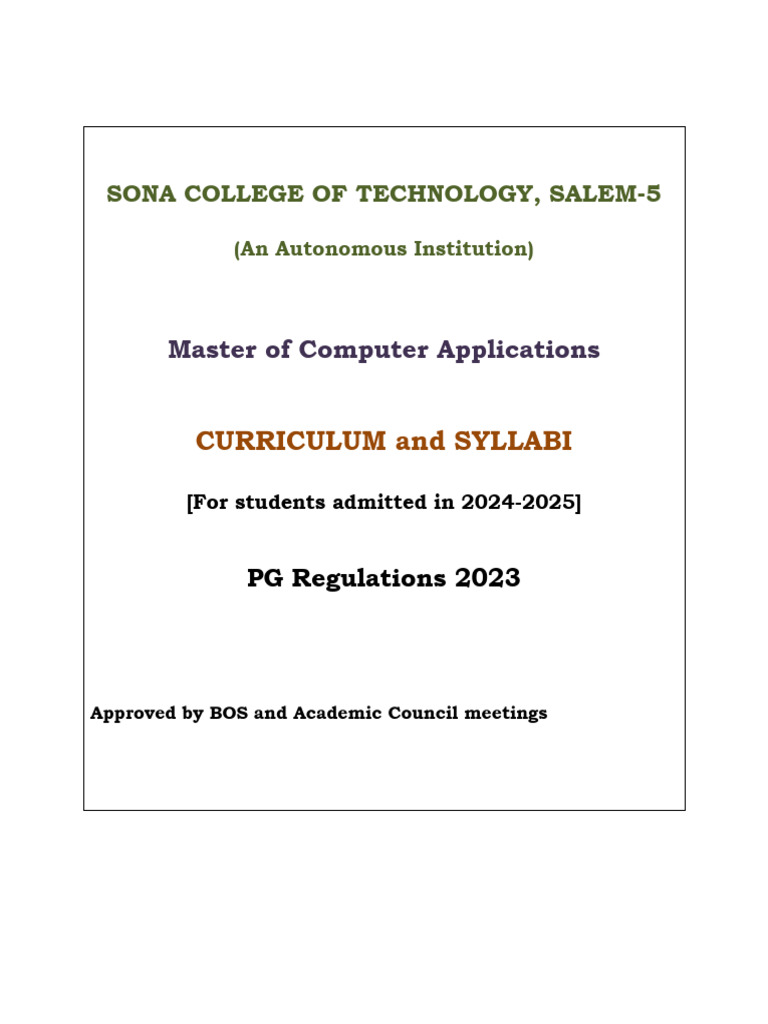 SONA COLLEGE OF TECHNOLOGY, SALEM-5

(An Autonomous Institution)

Master of Computer Applications

CURRICULUM and SYLLABI

[For students admitted in 2024-2025]

PG Regulations 2023

Approved by BOS and Academic Council meetings